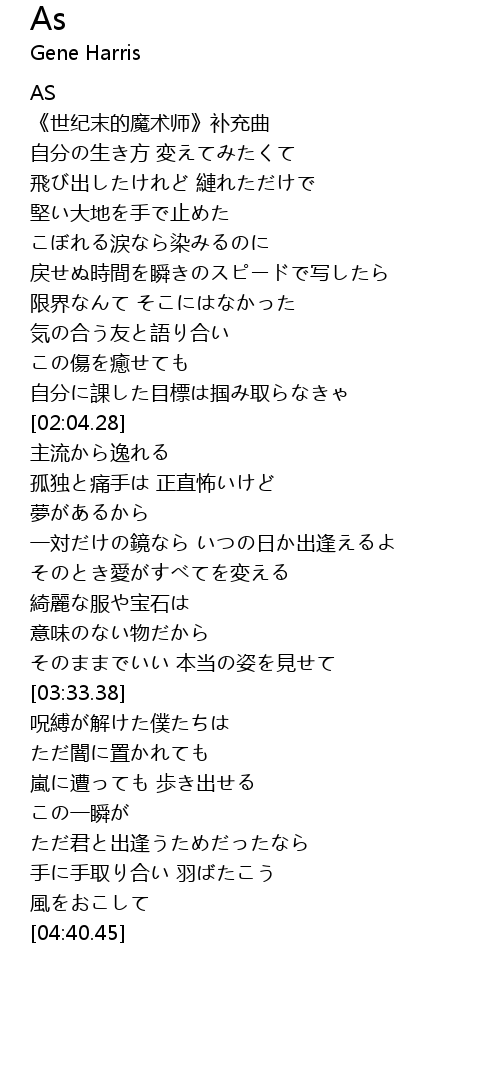 As
Gene Harris

AS
《世纪末的魔术师》补充曲
自分の生き方 変えてみたくて
飛び出したけれど 縺れただけで
堅い大地を手で止めた
こぼれる涙なら染みるのに
戻せぬ時間を瞬きのスピードで写したら
限界なんて そこにはなかった
気の合う友と語り合い
この傷を癒せても
自分に課した目標は掴み取らなきゃ
[02:04.28]
主流から逸れる
孤独と痛手は 正直怖いけど
夢があるから
一対だけの鏡なら いつの日か出逢えるよ
そのとき愛がすべてを変える
綺麗な服や宝石は
意味のない物だから
そのままでいい 本当の姿を見せて
[03:33.38]
呪縛が解けた僕たちは
ただ闇に置かれても
嵐に遭っても 歩き出せる
この一瞬が
ただ君と出逢うためだったなら
手に手取り合い 羽ばたこう
風をおこして
[04:40.45]